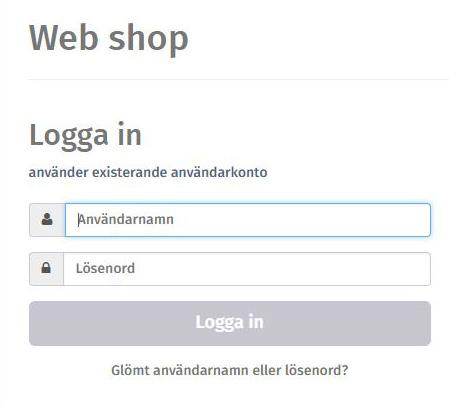 Web shop

Logga in

använder existerande användarkonto

Användarnamn

Lösenord

Logga in

Glömt användarnamn eller lösenord?